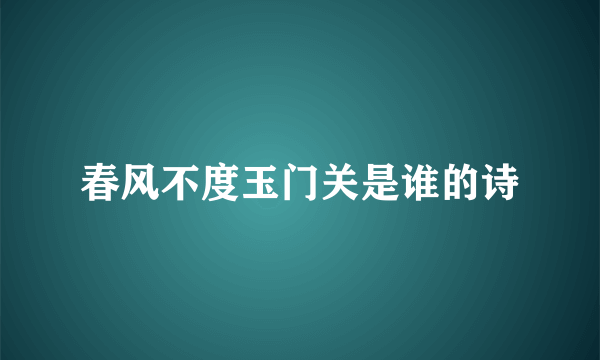 春风不度玉门关是谁的诗